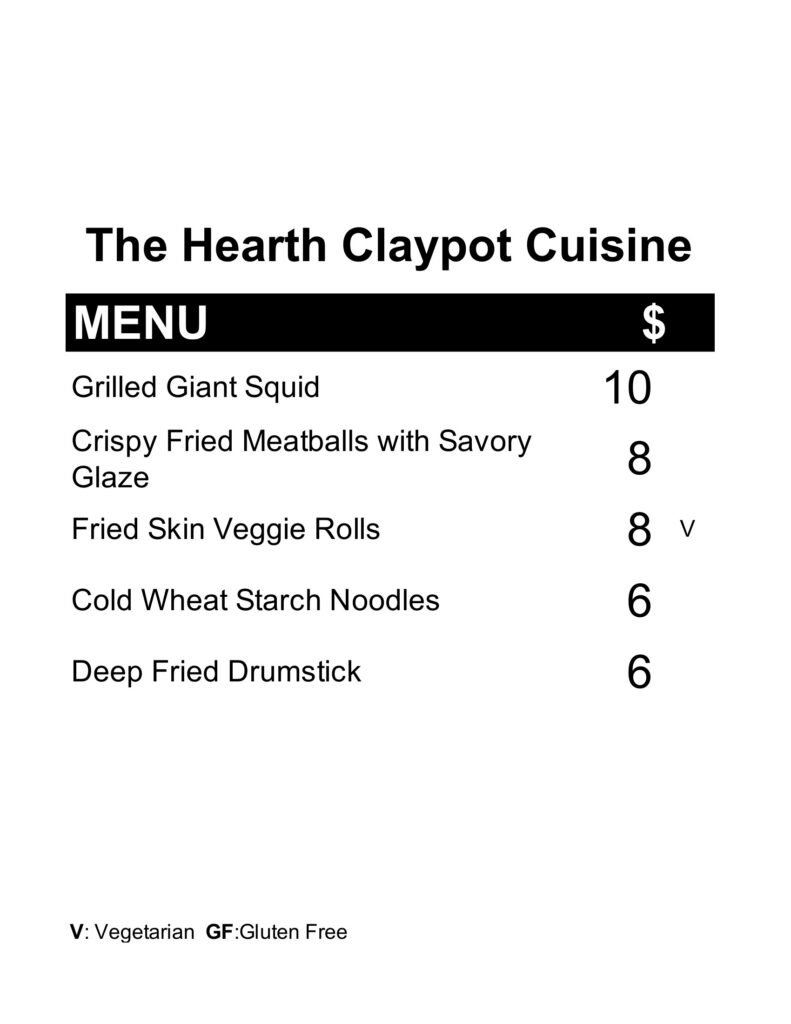 The Hearth Claypot Cuisine

MENU $

Grilled Giant Squid 10

Crispy Fried Meatballs with Savory Glaze 8

Fried Skin Veggie Rolls 8 V

Cold Wheat Starch Noodles 6

Deep Fried Drumstick 6

V: Vegetarian GF:Gluten Free